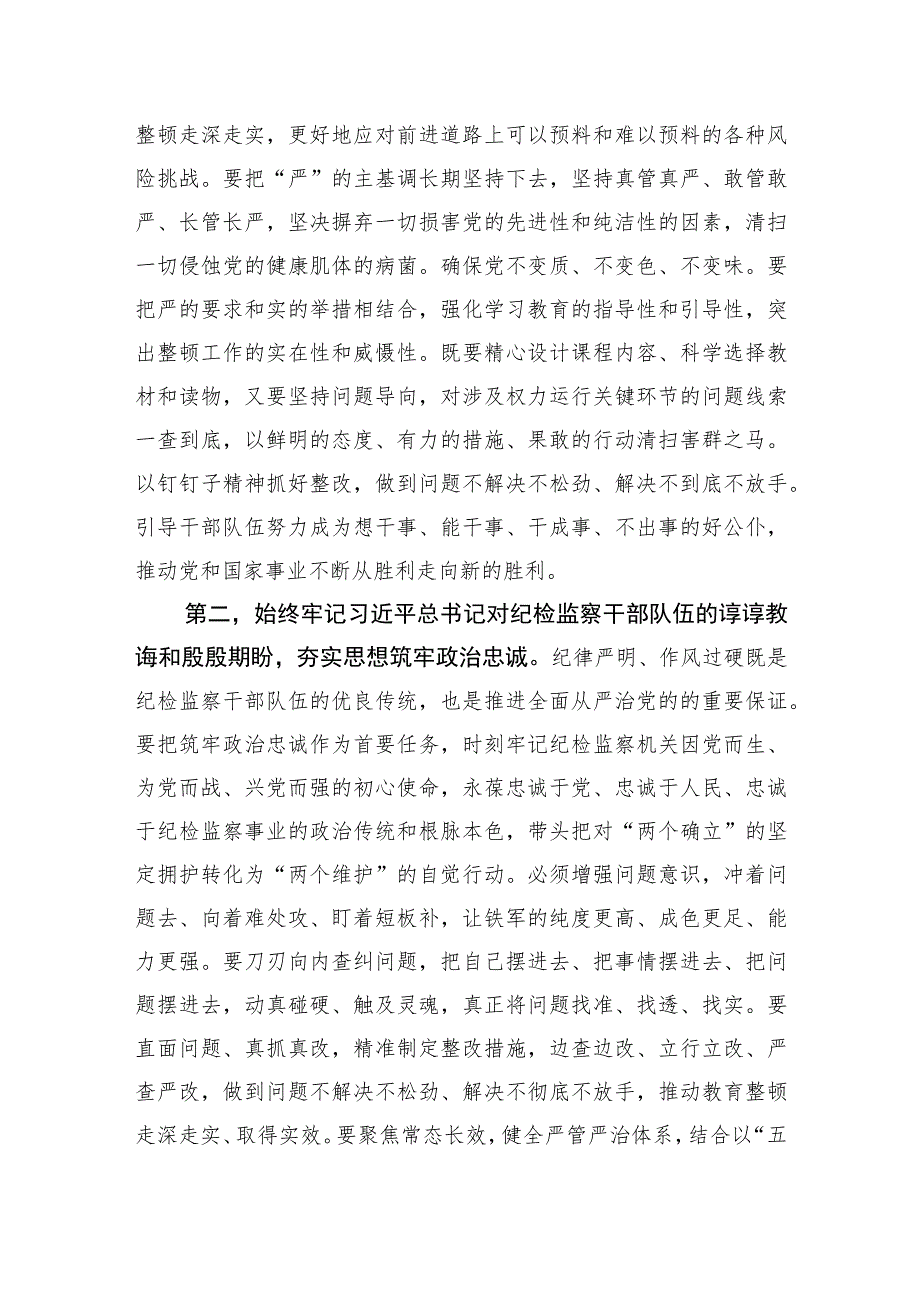 整顿走深走实，更好地应对前进道路上可以预料和难以预料的各种风险挑战。要把“严”的主基调长期坚持下去，坚持真管真严、敢管敢严、长管长严，坚决摒弃一切损害党的先进性和纯洁性的因素，清扫一切侵蚀党的健康肌体的病菌。确保党不变质、不变色、不变味。要把严的要求和实的举措相结合，强化学习教育的指导性和引导性，突出整顿工作的实在性和威慑性。既要精心设计课程内容、科学选择教材和读物，又要坚持问题导向，对涉及权力运行关键环节的问题线索一查到底，以鲜明的态度、有力的措施、果敢的行动清扫害群之马。以钉钉子精神抓好整改，做到问题不解决不松劲、解决不到底不放手。引导干部队伍努力成为想干事、能干事、干成事、不出事的好公仆，推动党和国家事业不断从胜利走向新的胜利。

第二，始终牢记习近平总书记对纪检监察干部队伍的谆谆教诲和殷殷期盼，夯实思想筑牢政治忠诚。纪律严明、作风过硬既是纪检监察干部队伍的优良传统，也是推进全面从严治党的的重要保证。要把筑牢政治忠诚作为首要任务，时刻牢记纪检监察机关因党而生、为党而战、兴党而强的初心使命，永葆忠诚于党、忠诚于人民、忠诚于纪检监察事业的政治传统和根脉本色，带头把对“两个确立”的坚定拥护转化为“两个维护”的自觉行动。必须增强问题意识，冲着问题去、向着难处攻、盯着短板补，让铁军的纯度更高、成色更足、能力更强。要刀刃向内查纠问题，把自己摆进去、把事情摆进去、把问题摆进去，动真碰硬、触及灵魂，真正将问题找准、找透、找实。要直面问题、真抓真改，精准制定整改措施，边查边改、立行立改、严查严改，做到问题不解决不松劲、解决不彻底不放手，推动教育整顿走深走实、取得实效。要聚焦常态长效，健全严管严治体系，结合以“五